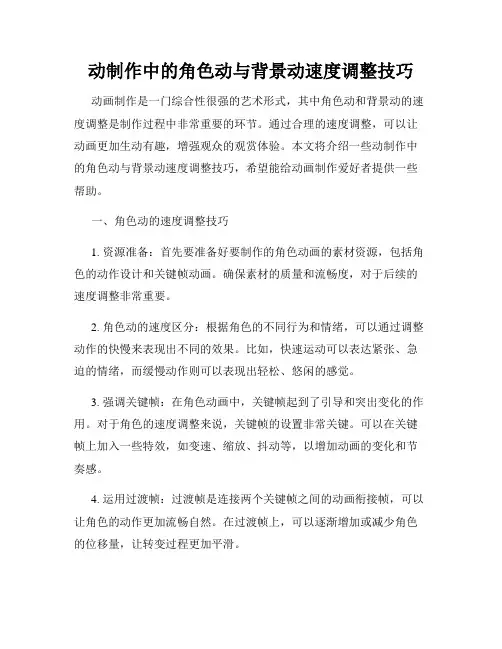 动制作中的角色动与背景动速度调整技巧

动画制作是一门综合性很强的艺术形式，其中角色动和背景动的速度调整是制作过程中非常重要的环节。通过合理的速度调整，可以让动画更加生动有趣，增强观众的观赏体验。本文将介绍一些动制作中的角色动与背景动速度调整技巧，希望能给动画制作爱好者提供一些帮助。

一、角色动的速度调整技巧

1. 资源准备：首先要准备好要制作的角色动画的素材资源，包括角色的动作设计和关键帧动画。确保素材的质量和流畅度，对于后续的速度调整非常重要。

2. 角色动的速度区分：根据角色的不同行为和情绪，可以通过调整动作的快慢来表现出不同的效果。比如，快速运动可以表达紧张、急迫的情绪，而缓慢动作则可以表现出轻松、悠闲的感觉。

3. 强调关键帧：在角色动画中，关键帧起到了引导和突出变化的作用。对于角色的速度调整来说，关键帧的设置非常关键。可以在关键帧上加入一些特效，如变速、缩放、抖动等，以增加动画的变化和节奏感。

4. 运用过渡帧：过渡帧是连接两个关键帧之间的动画衔接帧，可以让角色的动作更加流畅自然。在过渡帧上，可以逐渐增加或减少角色的位移量，让转变过程更加平滑。